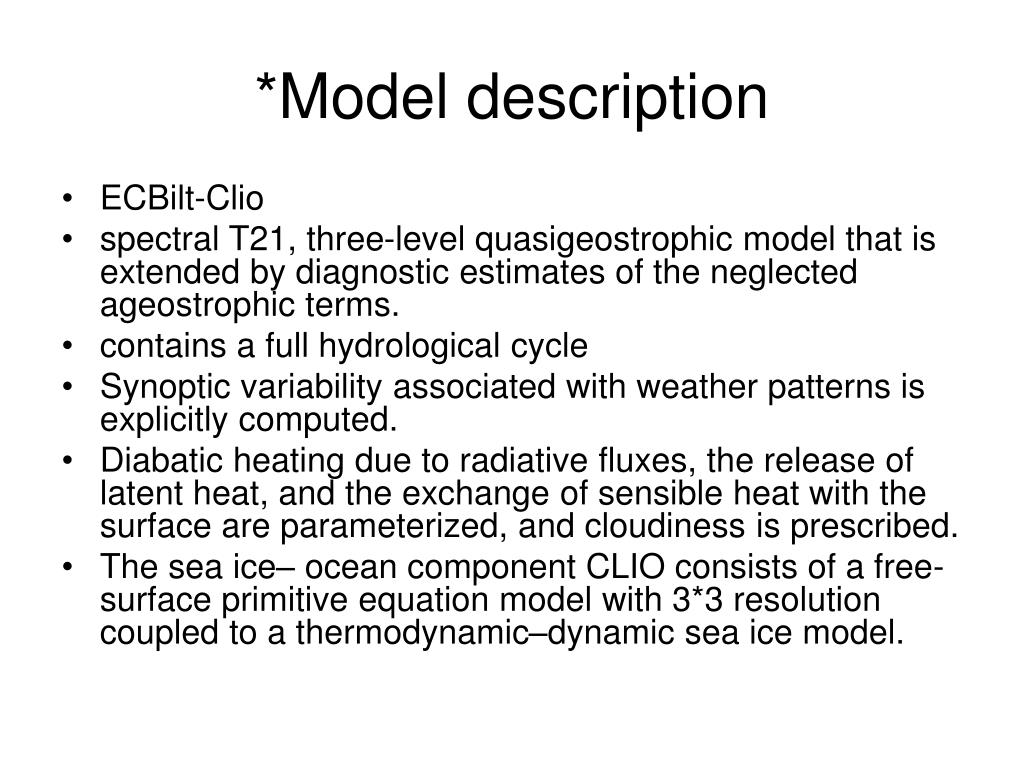 *Model description

• ECBilt-Clio
• spectral T21, three-level quasigeostrophic model that is extended by diagnostic estimates of the neglected ageostrophic terms.
• contains a full hydrological cycle
• Synoptic variability associated with weather patterns is explicitly computed.
• Diabatic heating due to radiative fluxes, the release of latent heat, and the exchange of sensible heat with the surface are parameterized, and cloudiness is prescribed.
• The sea ice– ocean component CLIO consists of a free-surface primitive equation model with 3*3 resolution coupled to a thermodynamic–dynamic sea ice model.